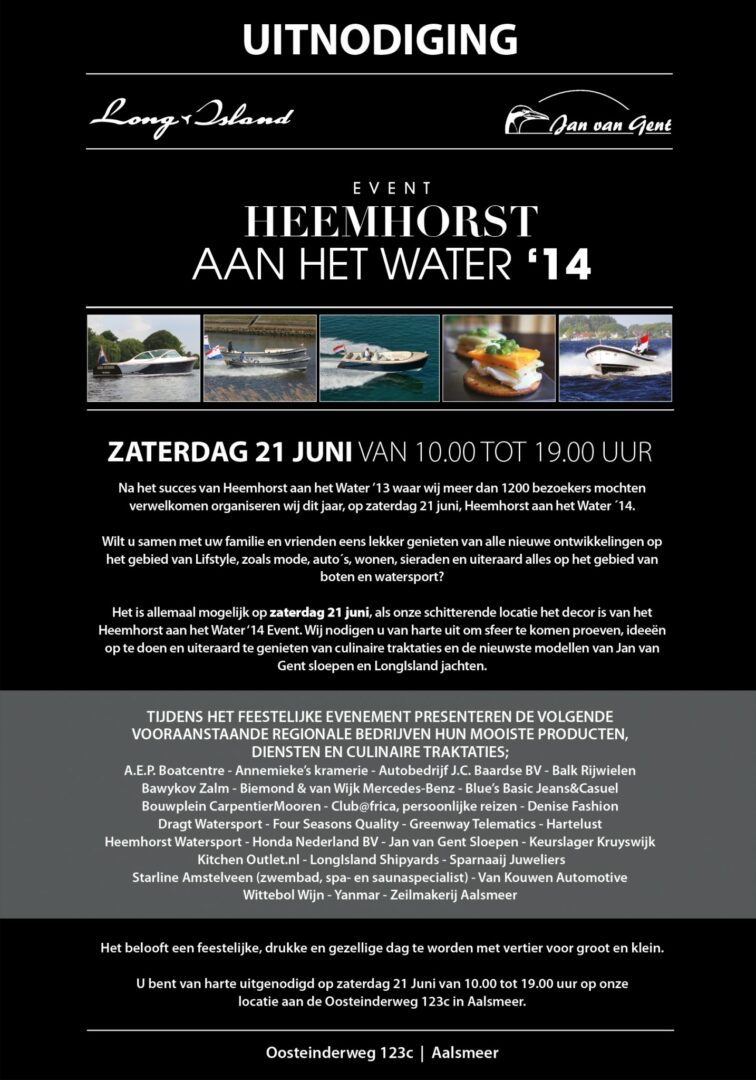 UITNODIGING

Long Island

Jan van Gent

EVENT
HEEMHORST
AAN HET WATER '14

ZATERDAG 21 JUNI VAN 10.00 TOT 19.00 UUR

Na het succes van Heemhorst aan het Water '13 waar wij meer dan 1200 bezoekers mochten verwelkomen organiseren wij dit jaar, op zaterdag 21 juni, Heemhorst aan het Water ´14.

Wilt u samen met uw familie en vrienden eens lekker genieten van alle nieuwe ontwikkelingen op het gebied van Lifstyle, zoals mode, auto´s, wonen, sieraden en uiteraard alles op het gebied van boten en watersport?

Het is allemaal mogelijk op zaterdag 21 juni, als onze schitterende locatie het decor is van het Heemhorst aan het Water '14 Event. Wij nodigen u van harte uit om sfeer te komen proeven, ideeën op te doen en uiteraard te genieten van culinaire traktaties en de nieuwste modellen van Jan van Gent sloepen en LongIsland jachten.

TIJDENS HET FEESTELIJKE EVENEMENT PRESENTEREN DE VOLGENDE VOORAANSTAANDE REGIONALE BEDRIJVEN HUN MOOISTE PRODUCTEN, DIENSTEN EN CULINAIRE TRAKTATIES;
A.E.P. Boatcentre - Annemieke's kramerie - Autobedrijf J.C. Baardse BV - Balk Rijwielen
Bawykov Zalm - Biemond & van Wijk Mercedes-Benz - Blue's Basic Jeans&Casuel
Bouwplein CarpentierMooren - Club@frica, persoonlijke reizen - Denise Fashion
Dragt Watersport - Four Seasons Quality - Greenway Telematics - Hartelust
Heemhorst Watersport - Honda Nederland BV - Jan van Gent Sloepen - Keurslager Kruyswijk
Kitchen Outlet.nl - LongIsland Shipyards - Sparnaaij Juweliers
Starline Amstelveen (zwembad, spa- en saunaspecialist) - Van Kouwen Automotive
Wittebol Wijn - Yanmar - Zeilmakerij Aalsmeer

Het belooft een feestelijke, drukke en gezellige dag te worden met vertier voor groot en klein.

U bent van harte uitgenodigd op zaterdag 21 Juni van 10.00 tot 19.00 uur op onze locatie aan de Oosteinderweg 123c in Aalsmeer.

Oosteinderweg 123c | Aalsmeer